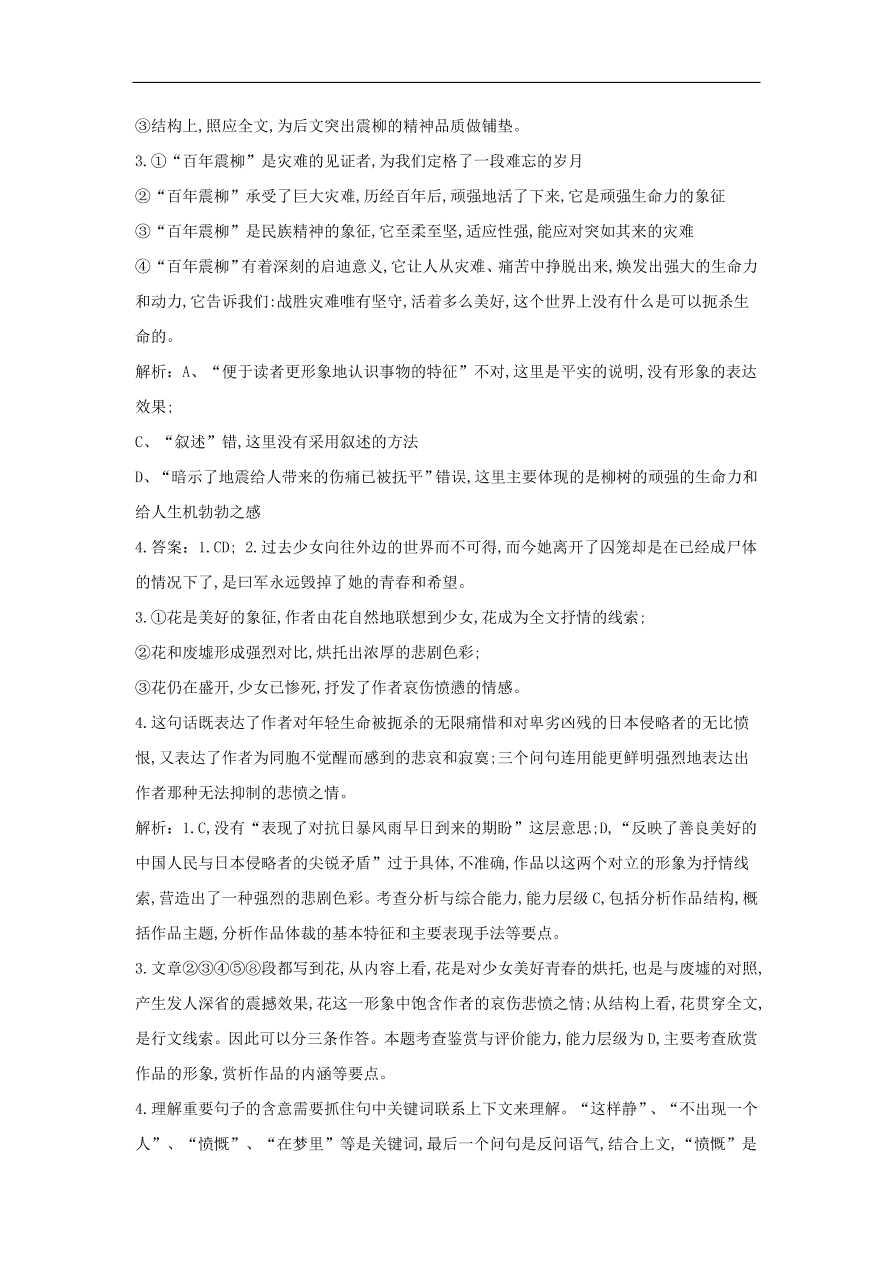 ③结构上,照应全文,为后文突出震柳的精神品质做铺垫。

3.①“百年震柳”是灾难的见证者,为我们定格了一段难忘的岁月

②“百年震柳”承受了巨大灾难,历经百年后,顽强地活了下来,它是顽强生命力的象征

③“百年震柳”是民族精神的象征,它至柔至坚,适应性强,能应对突如其来的灾难

④“百年震柳”有着深刻的启迪意义,它让人从灾难、痛苦中挣脱出来,焕发出强大的生命力和动力,它告诉我们:战胜灾难唯有坚守,活着多么美好,这个世界上没有什么是可以扼杀生命的。

解析：A、“便于读者更形象地认识事物的特征”不对,这里是平实的说明,没有形象的表达效果;

C、“叙述”错,这里没有采用叙述的方法

D、“暗示了地震给人带来的伤痛已被抚平”错误,这里主要体现的是柳树的顽强的生命力和给人生机勃勃之感

4.答案：1.CD; 2.过去少女向往外边的世界而不可得,而今她离开了囚笼却是在已经成尸体的情况下了,是曰军永远毁掉了她的青春和希望。

3.①花是美好的象征,作者由花自然地联想到少女,花成为全文抒情的线索;

②花和废墟形成强烈对比,烘托出浓厚的悲剧色彩;

③花仍在盛开,少女已惨死,抒发了作者哀伤愤懑的情感。

4.这句话既表达了作者对年轻生命被扼杀的无限痛惜和对卑劣凶残的日本侵略者的无比愤恨,又表达了作者为同胞不觉醒而感到的悲哀和寂寞;三个问句连用能更鲜明强烈地表达出作者那种无法抑制的悲愤之情。

解析：1.C,没有“表现了对抗日暴风雨早日到来的期盼”这层意思;D,“反映了善良美好的中国人民与日本侵略者的尖锐矛盾”过于具体,不准确,作品以这两个对立的形象为抒情线索,营造出了一种强烈的悲剧色彩。考查分析与综合能力,能力层级C,包括分析作品结构,概括作品主题,分析作品体裁的基本特征和主要表现手法等要点。

3.文章②③④⑤⑧段都写到花,从内容上看,花是对少女美好青春的烘托,也是与废墟的对照,产生发人深省的震撼效果,花这一形象中饱含作者的哀伤悲愤之情;从结构上看,花贯穿全文,是行文线索。因此可以分三条作答。本题考查鉴赏与评价能力,能力层级为D,主要考查欣赏作品的形象,赏析作品的内涵等要点。

4.理解重要句子的含意需要抓住句中关键词联系上下文来理解。“这样静”、“不出现一个人”、“愤慨”、“在梦里”等是关键词,最后一个问句是反问语气,结合上文,“愤慨”是